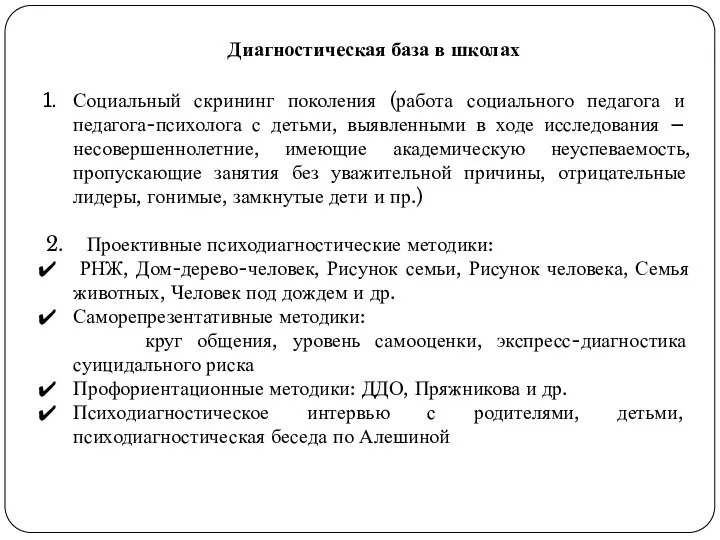 Диагностическая база в школах

1. Социальный скрининг поколения (работа социального педагога и педагога-психолога с детьми, выявленными в ходе исследования – несовершеннолетние, имеющие академическую неуспеваемость, пропускающие занятия без уважительной причины, отрицательные лидеры, гонимые, замкнутые дети и пр.)

2. Проективные психодиагностические методики:
✔ РНЖ, Дом-дерево-человек, Рисунок семьи, Рисунок человека, Семья животных, Человек под дождем и др.
✔ Саморепрезентативные методики:
круг общения, уровень самооценки, экспресс-диагностика суицидального риска
✔ Профориентационные методики: ДДО, Пряжникова и др.
✔ Психодиагностическое интервью с родителями, детьми, психодиагностическая беседа по Алешиной